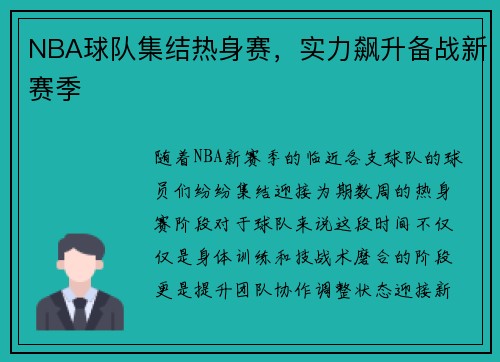 NBA球队集结热身赛，实力飙升备战新赛季

随着NBA新赛季的临近各支球队的球员们纷纷集结迎接为期数周的热身赛阶段对于球队来说这段时间不仅仅是身体训练和技战术磨合的阶段更是提升团队协作调整状态迎接新